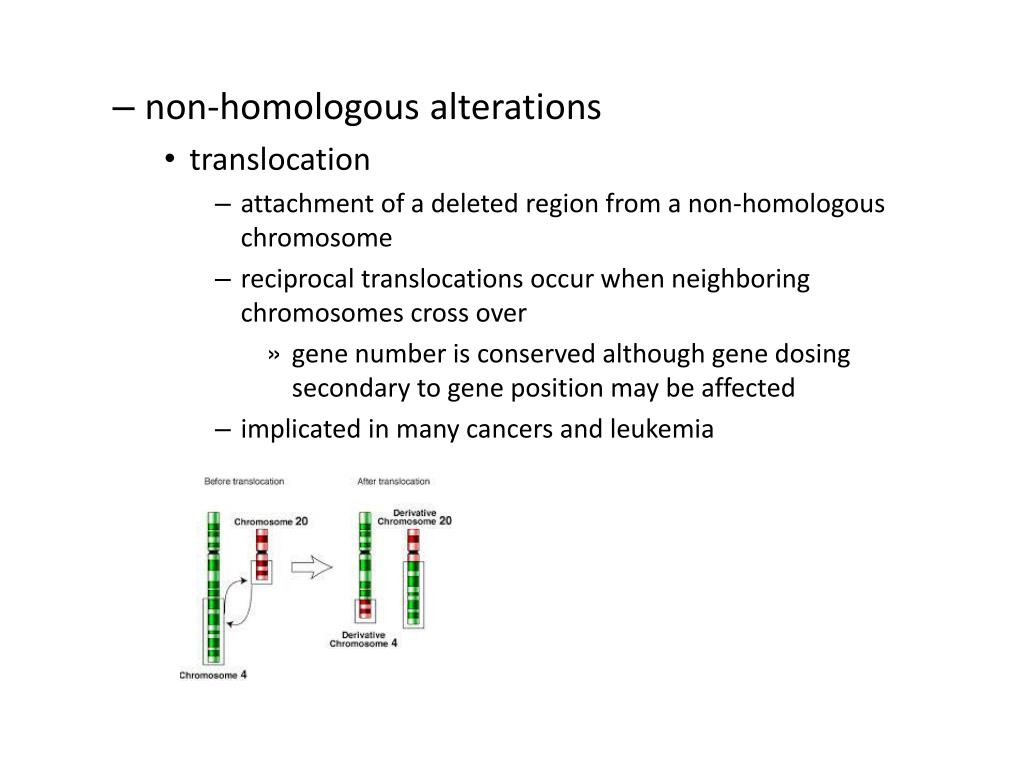 – non-homologous alterations
• translocation
– attachment of a deleted region from a non-homologous chromosome
– reciprocal translocations occur when neighboring chromosomes cross over
» gene number is conserved although gene dosing secondary to gene position may be affected
– implicated in many cancers and leukemia

Before translocation
Chromosome 20
Chromosome 4
After translocation
Derivative Chromosome 20
Derivative Chromosome 4